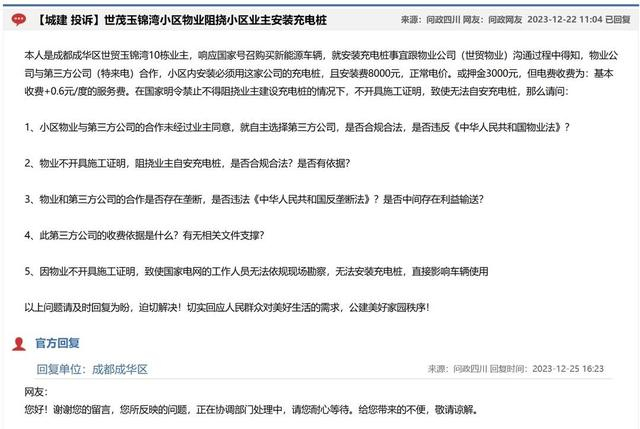 【城建 投诉】世茂玉锦湾小区物业阻挠小区业主安装充电桩

来源：问政四川 网友：问政网友 2023-12-22 11:04 已回复

本人是成都成华区世贸玉锦湾10栋业主，响应国家号召购买新能源车辆，就安装充电桩事宜跟物业公司（世贸物业）沟通过程中得知，物业公司与第三方公司（特来电）合作，小区内安装必须用这家公司的充电桩，且安装费8000元，正常电价。或押金3000元，但电费收费为：基本收费+0.6元/度的服务费。在国家明令禁止不得阻挠业主建设充电桩的情况下，不开具施工证明，致使无法自安充电桩，那么请问：

1、小区物业与第三方公司的合作未经过业主同意，就自主选择第三方公司，是否合规合法，是否违反《中华人民共和国物业法》？

2、物业不开具施工证明，阻挠业主自安充电桩，是否合规合法？是否有依据？

3、物业和第三方公司的合作是否存在垄断，是否违法《中华人民共和国反垄断法》？是否中间存在利益输送？

4、此第三方公司的收费依据是什么？有无相关文件支撑？

5、因物业不开具施工证明，致使国家电网的工作人员无法依规现场勘察，无法安装充电桩，直接影响车辆使用

以上问题请及时回复为盼，迫切解决！切实回应人民群众对美好生活的需求，公建美好家园秩序！

官方回复

回复单位：成都成华区

来源：问政四川 回复时间：2023-12-25 16:23

网友：
您好！谢谢您的留言，您所反映的问题，正在协调部门处理中，请您耐心等待。给您带来的不便，敬请谅解。